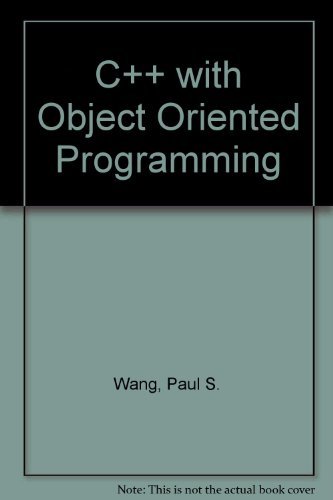 C++ with Object Oriented Programming

Wang, Paul S.

Note: This is not the actual book cover